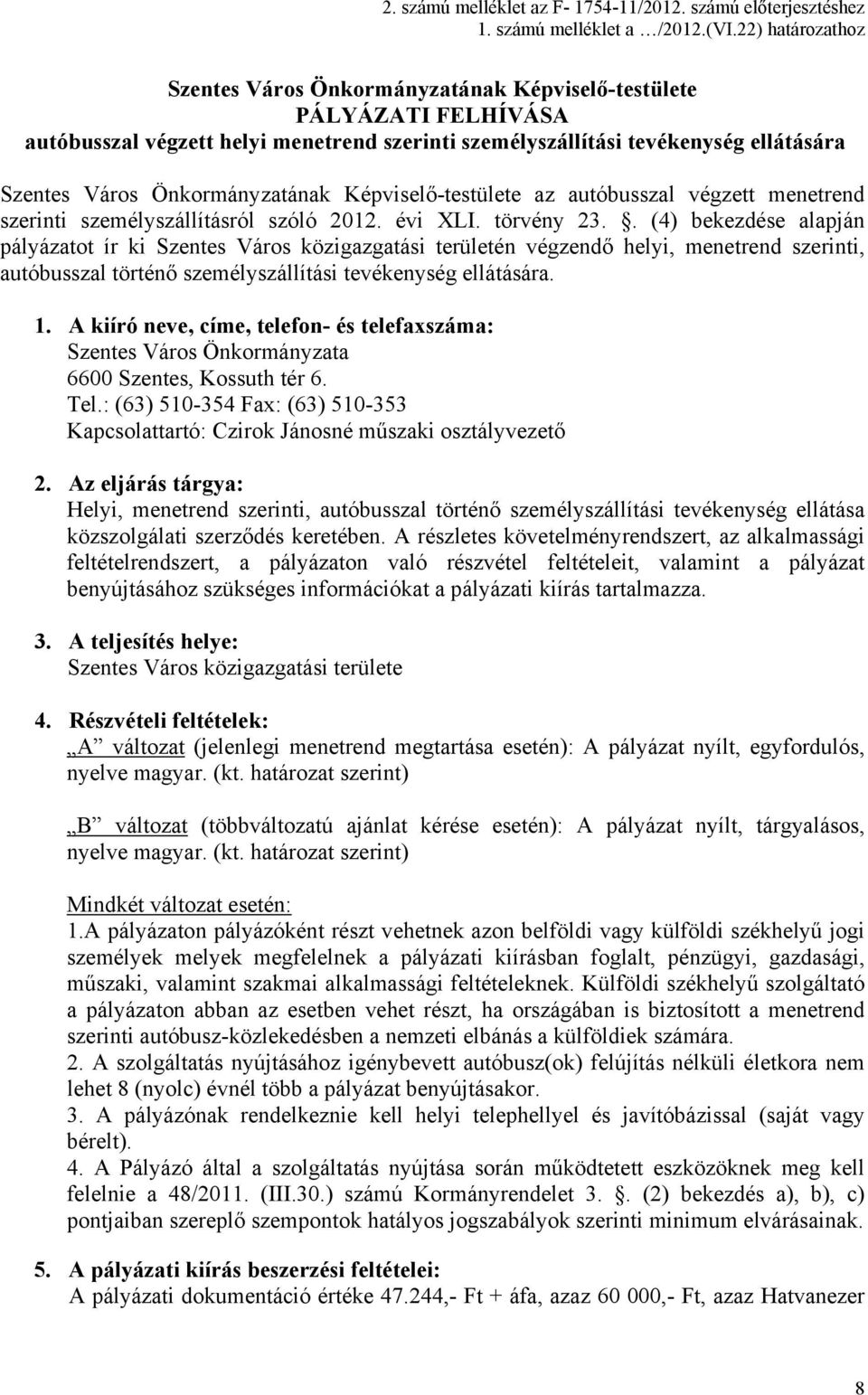 2. számú melléklet az F- 1754-11/2012. számú előterjesztéshez
1. számú melléklet a …/2012.(VI.22) határozathoz

Szentes Város Önkormányzatának Képviselő-testülete
PÁLYÁZATI FELHÍVÁSA
autóbusszal végzett helyi menetrend szerinti személyszállítási tevékenység ellátására

Szentes Város Önkormányzatának Képviselő-testülete az autóbusszal végzett menetrend szerinti személyszállításról szóló 2012. évi XLI. törvény 23. . (4) bekezdése alapján pályázatot ír ki Szentes Város közigazgatási területén végzendő helyi, menetrend szerinti, autóbusszal történő személyszállítási tevékenység ellátására.

1. A kiíró neve, címe, telefon- és telefaxszáma:
Szentes Város Önkormányzata
6600 Szentes, Kossuth tér 6.
Tel.: (63) 510-354 Fax: (63) 510-353
Kapcsolattartó: Czirok Jánosné műszaki osztályvezető

2. Az eljárás tárgya:
Helyi, menetrend szerinti, autóbusszal történő személyszállítási tevékenység ellátása közszolgálati szerződés keretében. A részletes követelményrendszert, az alkalmassági feltételrendszert, a pályázaton való részvétel feltételeit, valamint a pályázat benyújtásához szükséges információkat a pályázati kiírás tartalmazza.

3. A teljesítés helye:
Szentes Város közigazgatási területe

4. Részvételi feltételek:
„A" változat (jelenlegi menetrend megtartása esetén): A pályázat nyílt, egyfordulós, nyelve magyar. (kt. határozat szerint)

„B" változat (többváltozatú ajánlat kérése esetén): A pályázat nyílt, tárgyalásos, nyelve magyar. (kt. határozat szerint)

Mindkét változat esetén:
1.A pályázaton pályázóként részt vehetnek azon belföldi vagy külföldi székhelyű jogi személyek melyek megfelelnek a pályázati kiírásban foglalt, pénzügyi, gazdasági, műszaki, valamint szakmai alkalmassági feltételeknek. Külföldi székhelyű szolgáltató a pályázaton abban az esetben vehet részt, ha országában is biztosított a menetrend szerinti autóbusz-közlekedésben a nemzeti elbánás a külföldiek számára.
2. A szolgáltatás nyújtásához igénybevett autóbusz(ok) felújítás nélküli életkora nem lehet 8 (nyolc) évnél több a pályázat benyújtásakor.
3. A pályázónak rendelkeznie kell helyi telephellyel és javítóbázissal (saját vagy bérelt).
4. A Pályázó által a szolgáltatás nyújtása során működtetett eszközöknek meg kell felelnie a 48/2011. (III.30.) számú Kormányrendelet 3. . (2) bekezdés a), b), c) pontjaiban szereplő szempontok hatályos jogszabályok szerinti minimum elvárásainak.

5. A pályázati kiírás beszerzési feltételei:
A pályázati dokumentáció értéke 47.244,- Ft + áfa, azaz 60 000,- Ft, azaz Hatvanezer

8